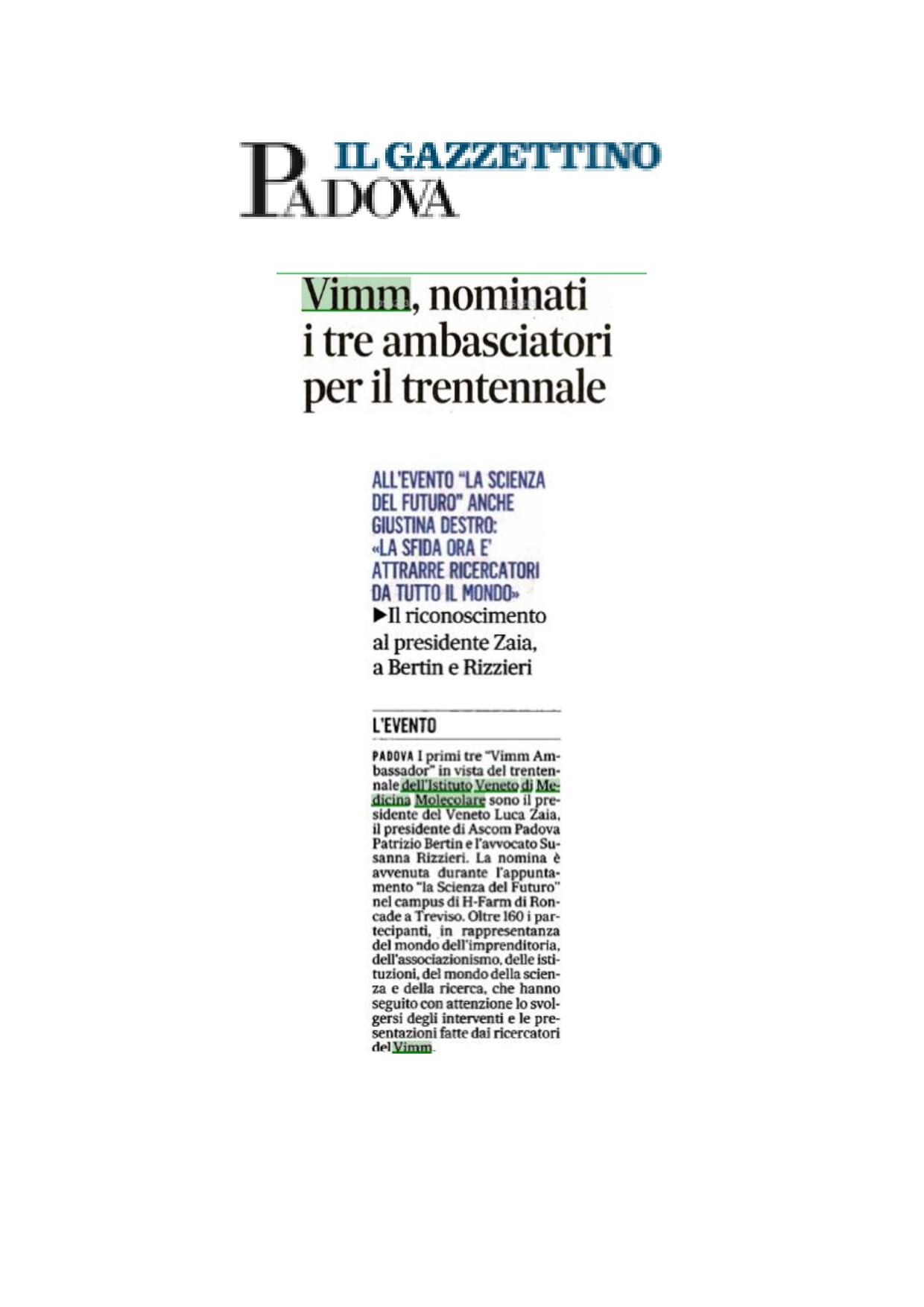 IL GAZZETTINO
PADOVA

Vimm, nominati i tre ambasciatori per il trentennale

ALL'EVENTO "LA SCIENZA DEL FUTURO" ANCHE GIUSTINA DESTRO: «LA SFIDA ORA E' ATTRARRE RICERCATORI DA TUTTO IL MONDO»

▶Il riconoscimento al presidente Zaia, a Bertin e Rizzieri

L'EVENTO

PADOVA I primi tre "Vimm Ambassador" in vista del trentennale dell'Istituto Veneto di Medicina Molecolare sono il presidente del Veneto Luca Zaia, il presidente di Ascom Padova Patrizio Bertin e l'avvocato Susanna Rizzieri. La nomina è avvenuta durante l'appuntamento "la Scienza del Futuro" nel campus di H-Farm di Roncade a Treviso. Oltre 160 i partecipanti, in rappresentanza del mondo dell'imprenditoria, dell'associazionismo, delle istituzioni, del mondo della scienza e della ricerca, che hanno seguito con attenzione lo svolgersi degli interventi e le presentazioni fatte dai ricercatori del Vimm.